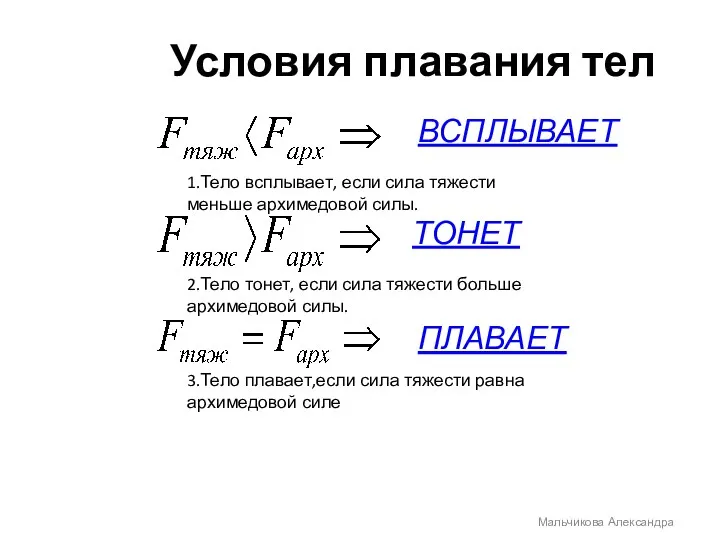 Условия плавания тел

$F_{тяж} \langle F_{арх} \Rightarrow$ ВСПЛЫВАЕТ

1.Тело всплывает, если сила тяжести меньше архимедовой силы.

$F_{тяж} \rangle F_{арх} \Rightarrow$ ТОНЕТ

2.Тело тонет, если сила тяжести больше архимедовой силы.

$F_{тяж} = F_{арх} \Rightarrow$ ПЛАВАЕТ

3.Тело плавает,если сила тяжести равна архимедовой силе

Мальчикова Александра